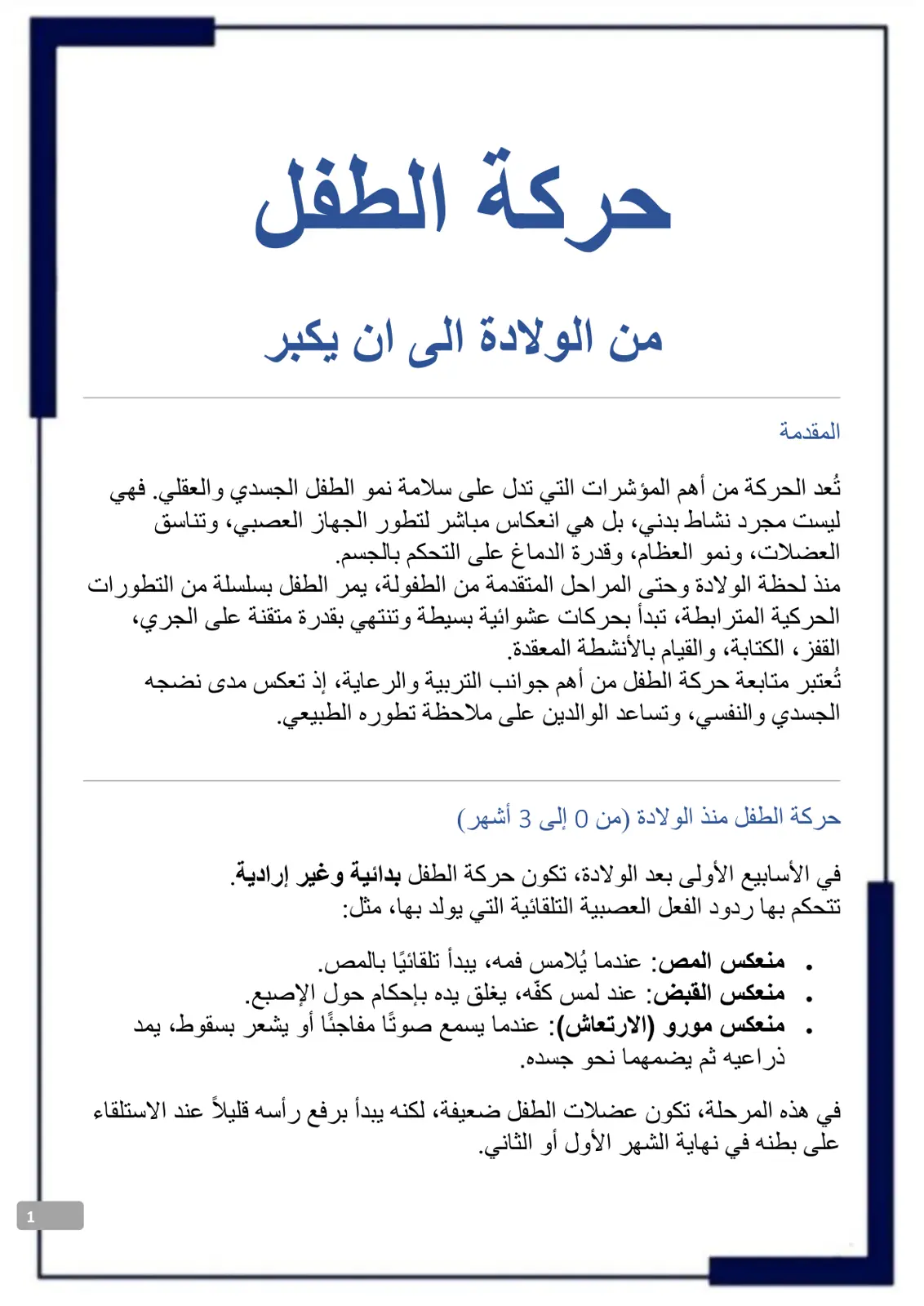 حركة الطفل

من الولادة الى ان يكبر

المقدمة

تُعد الحركة من أهم المؤشرات التي تدل على سلامة نمو الطفل الجسدي والعقلي. فهي ليست مجرد نشاط بدني، بل هي انعكاس مباشر لتطور الجهاز العصبي، وتناسق العضلات، ونمو العظام، وقدرة الدماغ على التحكم بالجسم.
منذ لحظة الولادة وحتى المراحل المتقدمة من الطفولة، يمر الطفل بسلسلة من التطورات الحركية المترابطة، تبدأ بحركات عشوائية بسيطة وتنتهي بقدرة متقنة على الجري، القفز، الكتابة، والقيام بالأنشطة المعقدة.
تُعتبر متابعة حركة الطفل من أهم جوانب التربية والرعاية، إذ تعكس مدى نضجه الجسدي والنفسي، وتساعد الوالدين على ملاحظة تطوره الطبيعي.

حركة الطفل منذ الولادة (من 0 إلى 3 أشهر)

في الأسابيع الأولى بعد الولادة، تكون حركة الطفل بدائية وغير إرادية. تتحكم بها ردود الفعل العصبية التلقائية التي يولد بها، مثل:

• منعكس المص: عندما يُلامس فمه، يبدأ تلقائيًا بالمص.
• منعكس القبض: عند لمس كفّه، يغلق يده بإحكام حول الإصبع.
• منعكس مورو (الارتعاش): عندما يسمع صوتًا مفاجئًا أو يشعر بسقوط، يمد ذراعيه ثم يضمهما نحو جسده.

في هذه المرحلة، تكون عضلات الطفل ضعيفة، لكنه يبدأ برفع رأسه قليلاً عند الاستلقاء على بطنه في نهاية الشهر الأول أو الثاني.

1